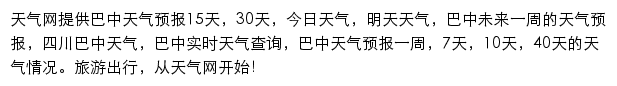 天气网提供巴中天气预报15天，30天，今日天气，明天天气，巴中未来一周的天气预报，四川巴中天气，巴中实时天气查询，巴中天气预报一周，7天，10天，40天的天气情况。旅游出行，从天气网开始!